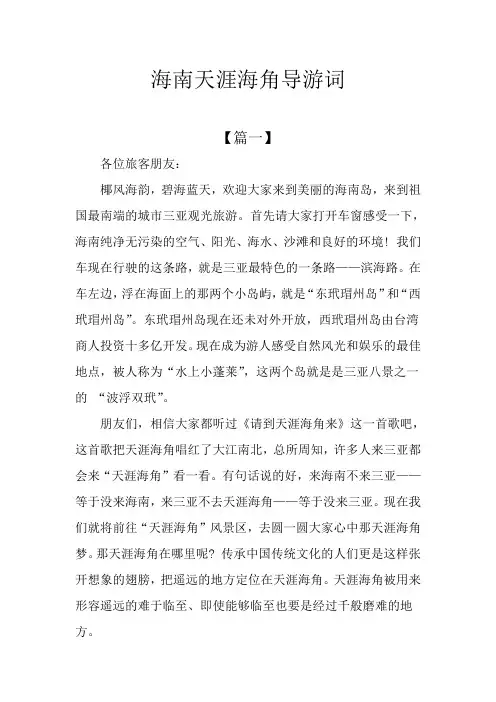 海南天涯海角导游词

【篇一】

各位旅客朋友：

椰风海韵，碧海蓝天，欢迎大家来到美丽的海南岛，来到祖国最南端的城市三亚观光旅游。首先请大家打开车窗感受一下，海南纯净无污染的空气、阳光、海水、沙滩和良好的环境！我们车现在行驶的这条路，就是三亚最特色的一条路——滨海路。在车左边，浮在海面上的那两个小岛屿，就是“东玳瑁州岛”和“西玳瑁州岛”。东玳瑁州岛现在还未对外开放，西玳瑁州岛由台湾商人投资十多亿开发。现在成为游人感受自然风光和娱乐的最佳地点，被人称为“水上小蓬莱”，这两个岛就是是三亚八景之一的 “波浮双玳”。

朋友们，相信大家都听过《请到天涯海角来》这一首歌吧，这首歌把天涯海角唱红了大江南北，总所周知，许多人来三亚都会来“天涯海角”看一看。有句话说的好，来海南不来三亚——等于没来海南，来三亚不去天涯海角——等于没来三亚。现在我们就将前往“天涯海角”风景区，去圆一圆大家心中那天涯海角梦。那天涯海角在哪里呢？传承中国传统文化的人们更是这样张开想象的翅膀，把遥远的地方定位在天涯海角。天涯海角被用来形容遥远的难于临至、即使能够临至也要是经过千般磨难的地方。